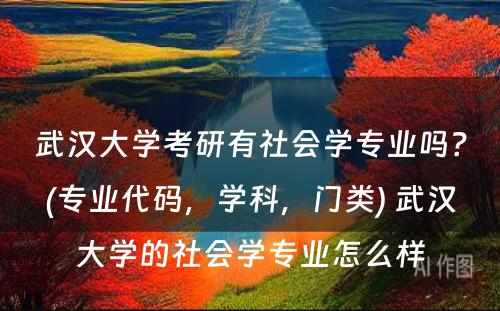 武汉大学考研有社会学专业吗？(专业代码，学科，门类) 武汉大学的社会学专业怎么样

AI 作图